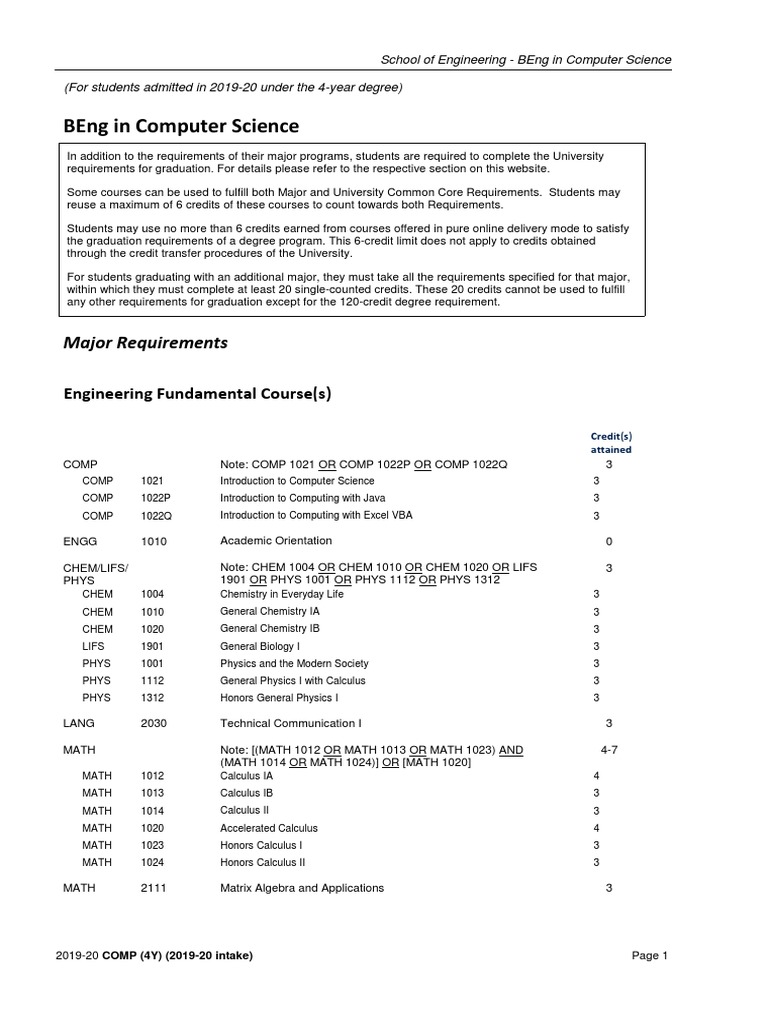 School of Engineering - BEng in Computer Science

(For students admitted in 2019-20 under the 4-year degree)

BEng in Computer Science

In addition to the requirements of their major programs, students are required to complete the University requirements for graduation. For details please refer to the respective section on this website.

Some courses can be used to fulfill both Major and University Common Core Requirements. Students may reuse a maximum of 6 credits of these courses to count towards both Requirements.

Students may use no more than 6 credits earned from courses offered in pure online delivery mode to satisfy the graduation requirements of a degree program. This 6-credit limit does not apply to credits obtained through the credit transfer procedures of the University.

For students graduating with an additional major, they must take all the requirements specified for that major, within which they must complete at least 20 single-counted credits. These 20 credits cannot be used to fulfill any other requirements for graduation except for the 120-credit degree requirement.

Major Requirements

Engineering Fundamental Course(s)

| | | | Credit(s) attained |
|---|---|---|---|
| COMP | | Note: COMP 1021 OR COMP 1022P OR COMP 1022Q | 3 |
| COMP | 1021 | Introduction to Computer Science | 3 |
| COMP | 1022P | Introduction to Computing with Java | 3 |
| COMP | 1022Q | Introduction to Computing with Excel VBA | 3 |
| ENGG | 1010 | Academic Orientation | 0 |
| CHEM/LIFS/ PHYS | | Note: CHEM 1004 OR CHEM 1010 OR CHEM 1020 OR LIFS 1901 OR PHYS 1001 OR PHYS 1112 OR PHYS 1312 | 3 |
| CHEM | 1004 | Chemistry in Everyday Life | 3 |
| CHEM | 1010 | General Chemistry IA | 3 |
| CHEM | 1020 | General Chemistry IB | 3 |
| LIFS | 1901 | General Biology I | 3 |
| PHYS | 1001 | Physics and the Modern Society | 3 |
| PHYS | 1112 | General Physics I with Calculus | 3 |
| PHYS | 1312 | Honors General Physics I | 3 |
| LANG | 2030 | Technical Communication I | 3 |
| MATH | | Note: [(MATH 1012 OR MATH 1013 OR MATH 1023) AND (MATH 1014 OR MATH 1024)] OR [MATH 1020] | 4-7 |
| MATH | 1012 | Calculus IA | 4 |
| MATH | 1013 | Calculus IB | 3 |
| MATH | 1014 | Calculus II | 3 |
| MATH | 1020 | Accelerated Calculus | 4 |
| MATH | 1023 | Honors Calculus I | 3 |
| MATH | 1024 | Honors Calculus II | 3 |
| MATH | 2111 | Matrix Algebra and Applications | 3 |

2019-20 COMP (4Y) (2019-20 intake)

Page 1